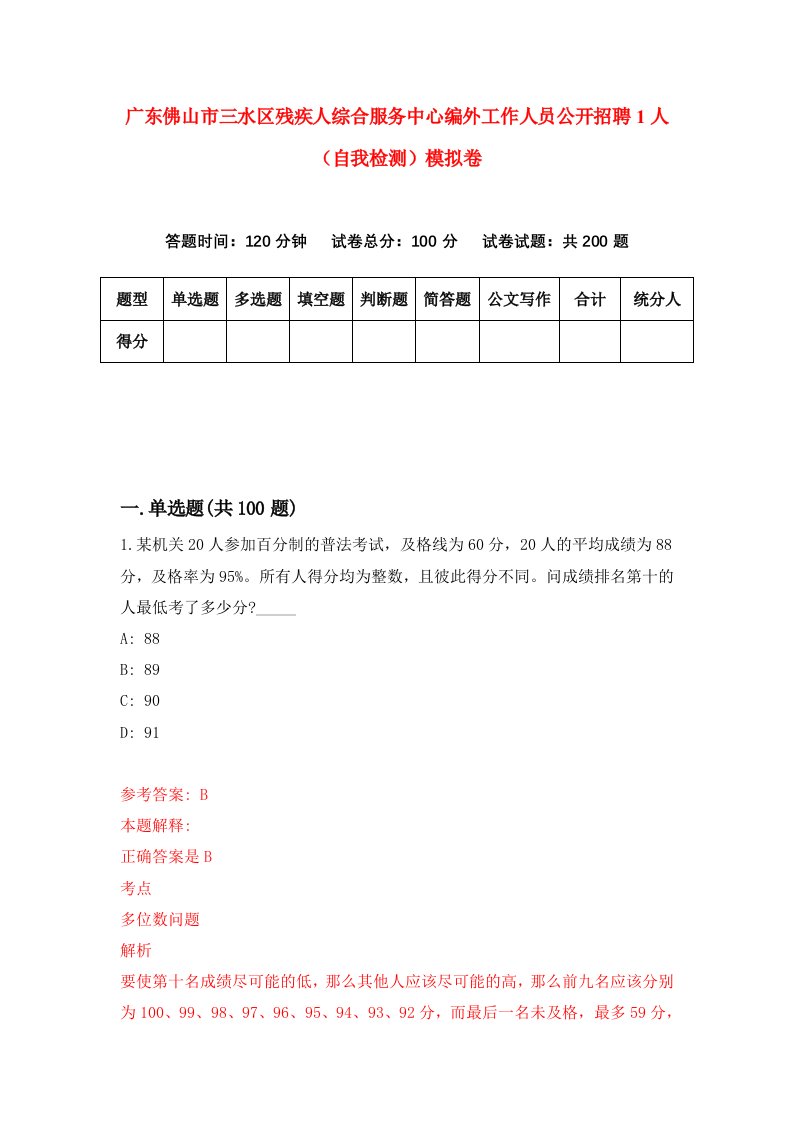 广东佛山市三水区残疾人综合服务中心编外工作人员公开招聘1人（自我检测）模拟卷

答题时间：120分钟　试卷总分：100分　试卷试题：共200题

| 题型 | 单选题 | 多选题 | 填空题 | 判断题 | 简答题 | 公文写作 | 合计 | 统分人 |
|---|---|---|---|---|---|---|---|---|
| 得分 | | | | | | | | |

一.单选题(共100题)

1.某机关20人参加百分制的普法考试，及格线为60分，20人的平均成绩为88分，及格率为95%。所有人得分均为整数，且彼此得分不同。问成绩排名第十的人最低考了多少分?_____

A: 88

B: 89

C: 90

D: 91

参考答案: B

本题解释:

正确答案是B

考点

多位数问题

解析

要使第十名成绩尽可能的低，那么其他人应该尽可能的高，那么前九名应该分别为100、99、98、97、96、95、94、93、92分，而最后一名未及格，最多59分，